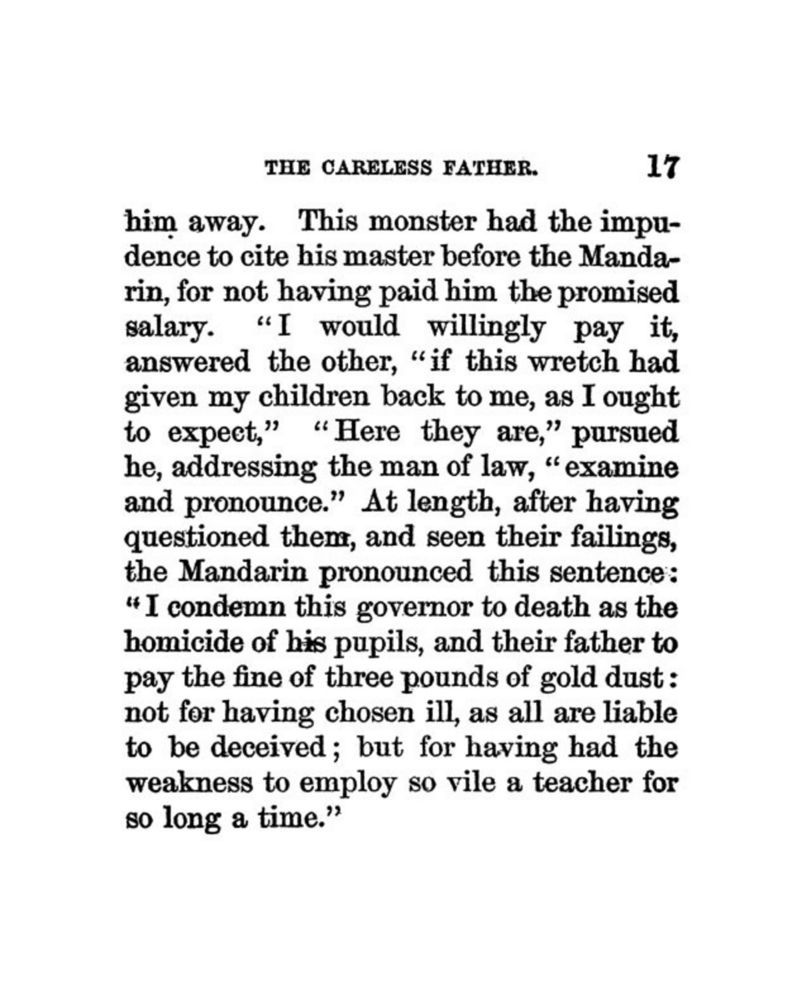 THE CARELESS FATHER. 17

him away. This monster had the impudence to cite his master before the Mandarin, for not having paid him the promised salary. "I would willingly pay it, answered the other, "if this wretch had given my children back to me, as I ought to expect," "Here they are," pursued he, addressing the man of law, "examine and pronounce." At length, after having questioned them, and seen their failings, the Mandarin pronounced this sentence: "I condemn this governor to death as the homicide of his pupils, and their father to pay the fine of three pounds of gold dust: not for having chosen ill, as all are liable to be deceived; but for having had the weakness to employ so vile a teacher for so long a time."